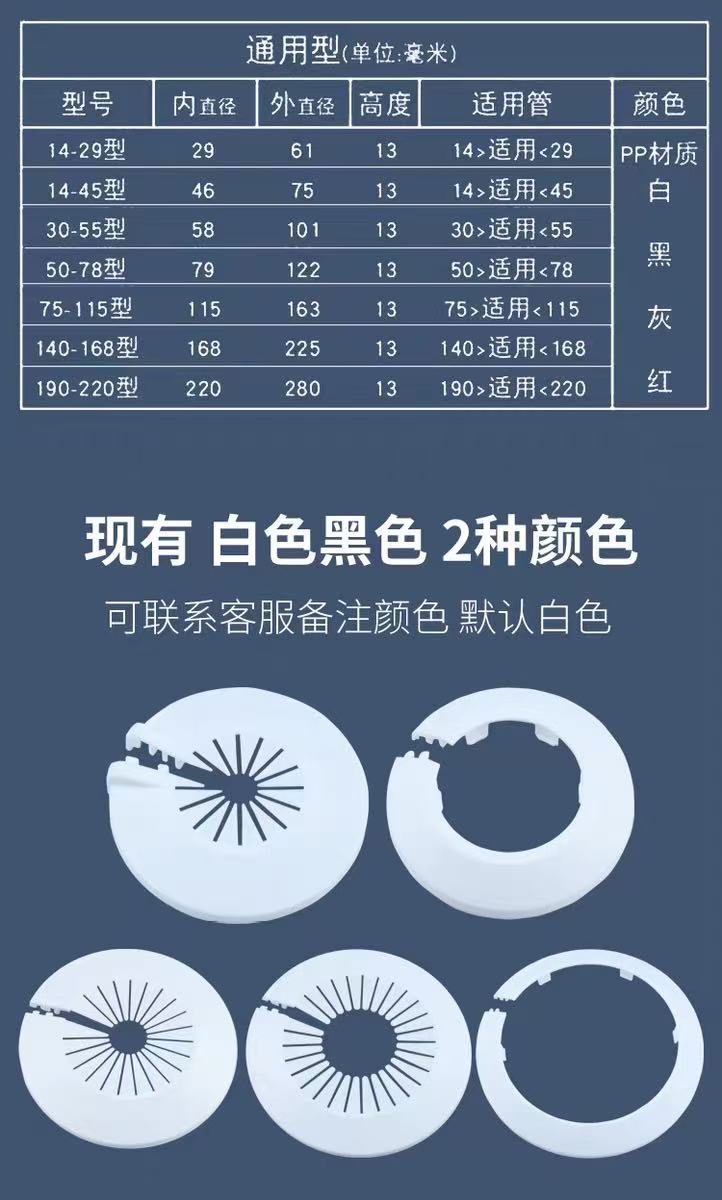 通用型(单位:毫米)

| 型号 | 内直径 | 外直径 | 高度 | 适用管 | 颜色 |
|---|---|---|---|---|---|
| 14-29型 | 29 | 61 | 13 | 14>适用<29 | PP材质 白 黑 灰 红 |
| 14-45型 | 46 | 75 | 13 | 14>适用<45 | |
| 30-55型 | 58 | 101 | 13 | 30>适用<55 | |
| 50-78型 | 79 | 122 | 13 | 50>适用<78 | |
| 75-115型 | 115 | 163 | 13 | 75>适用<115 | |
| 140-168型 | 168 | 225 | 13 | 140>适用<168 | |
| 190-220型 | 220 | 280 | 13 | 190>适用<220 | |

现有 白色黑色 2种颜色

可联系客服备注颜色 默认白色